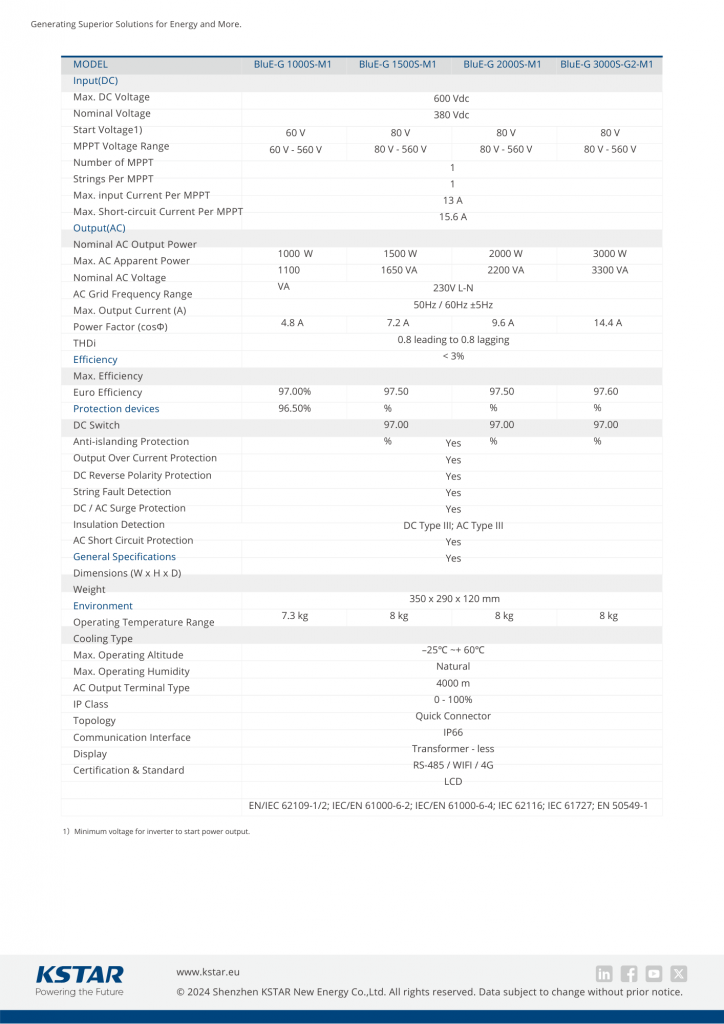 Generating Superior Solutions for Energy and More.

| MODEL | BluE-G 1000S-M1 | BluE-G 1500S-M1 | BluE-G 2000S-M1 | BluE-G 3000S-G2-M1 |
|---|---|---|---|---|
| Input(DC) | | | | |
| Max. DC Voltage | 600 Vdc | | | |
| Nominal Voltage | 380 Vdc | | | |
| Start Voltage1) | 60 V | 80 V | 80 V | 80 V |
| MPPT Voltage Range | 60 V - 560 V | 80 V - 560 V | 80 V - 560 V | 80 V - 560 V |
| Number of MPPT | 1 | | | |
| Strings Per MPPT | 1 | | | |
| Max. input Current Per MPPT | 13 A | | | |
| Max. Short-circuit Current Per MPPT | 15.6 A | | | |
| Output(AC) | | | | |
| Nominal AC Output Power | 1000 W | 1500 W | 2000 W | 3000 W |
| Max. AC Apparent Power | 1100 VA | 1650 VA | 2200 VA | 3300 VA |
| Nominal AC Voltage | 230V L-N | | | |
| AC Grid Frequency Range | 50Hz / 60Hz ±5Hz | | | |
| Max. Output Current (A) | 4.8 A | 7.2 A | 9.6 A | 14.4 A |
| Power Factor (cosΦ) | 0.8 leading to 0.8 lagging | | | |
| THDi | < 3% | | | |
| Efficiency | | | | |
| Max. Efficiency | 97.00% | 97.50 % | 97.50 % | 97.60 % |
| Euro Efficiency | 96.50% | 97.00 % | 97.00 % | 97.00 % |
| Protection devices | | | | |
| DC Switch | Yes | | | |
| Anti-islanding Protection | Yes | | | |
| Output Over Current Protection | Yes | | | |
| DC Reverse Polarity Protection | Yes | | | |
| String Fault Detection | Yes | | | |
| DC / AC Surge Protection | DC Type III; AC Type III | | | |
| Insulation Detection | Yes | | | |
| AC Short Circuit Protection | Yes | | | |
| General Specifications | | | | |
| Dimensions (W x H x D) | 350 x 290 x 120 mm | | | |
| Weight | 7.3 kg | 8 kg | 8 kg | 8 kg |
| Environment | | | | |
| Operating Temperature Range | –25℃ ~+ 60℃ | | | |
| Cooling Type | Natural | | | |
| Max. Operating Altitude | 4000 m | | | |
| Max. Operating Humidity | 0 - 100% | | | |
| AC Output Terminal Type | Quick Connector | | | |
| IP Class | IP66 | | | |
| Topology | Transformer - less | | | |
| Communication Interface | RS-485 / WIFI / 4G | | | |
| Display | LCD | | | |
| Certification & Standard | EN/IEC 62109-1/2; IEC/EN 61000-6-2; IEC/EN 61000-6-4; IEC 62116; IEC 61727; EN 50549-1 | | | |

1) Minimum voltage for inverter to start power output.

KSTAR
Powering the Future
www.kstar.eu
© 2024 Shenzhen KSTAR New Energy Co.,Ltd. All rights reserved. Data subject to change without prior notice.